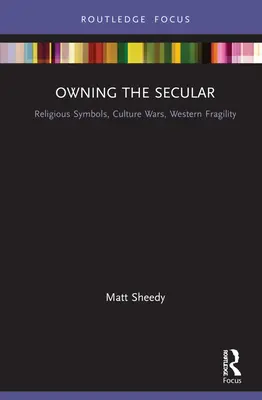 ROUTLEDGE FOCUS

OWNING THE SECULAR

Religious Symbols, Culture Wars, Western Fragility

Matt Sheedy

ROUTLEDGE

Focus